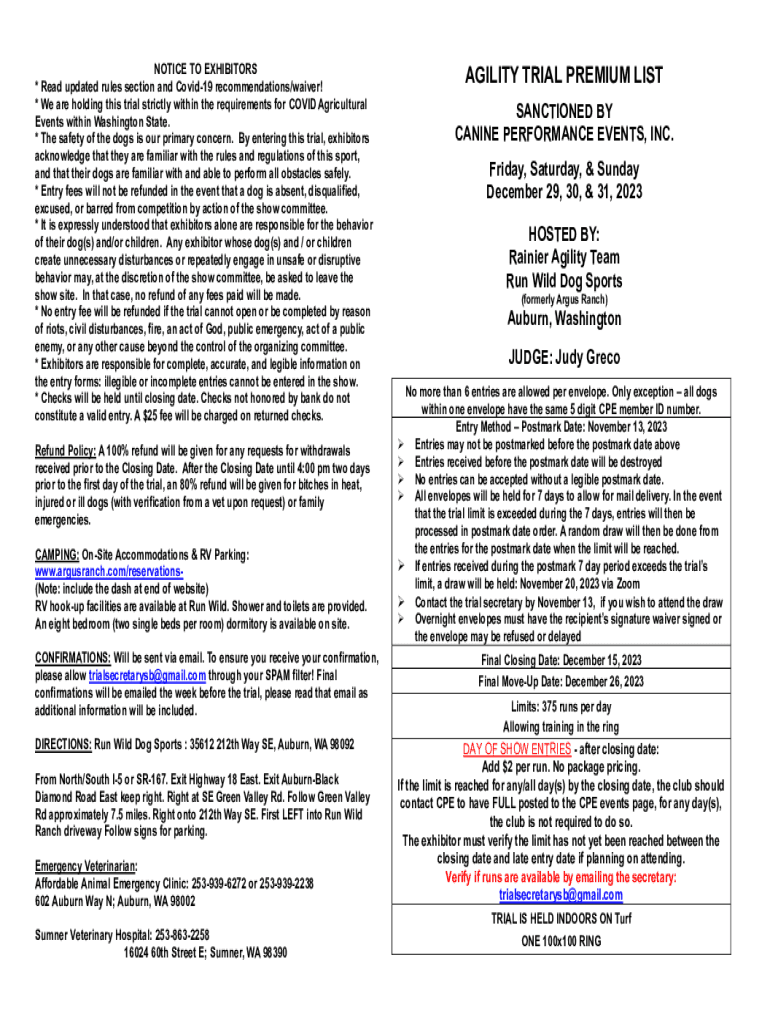 NOTICE TO EXHIBITORS
* Read updated rules section and Covid-19 recommendations/waiver!
* We are holding this trial strictly within the requirements for COVID Agricultural Events within Washington State.
* The safety of the dogs is our primary concern. By entering this trial, exhibitors acknowledge that they are familiar with the rules and regulations of this sport, and that their dogs are familiar with and able to perform all obstacles safely.
* Entry fees will not be refunded in the event that a dog is absent, disqualified, excused, or barred from competition by action of the show committee.
* It is expressly understood that exhibitors alone are responsible for the behavior of their dog(s) and/or children. Any exhibitor whose dog(s) and / or children create unnecessary disturbances or repeatedly engage in unsafe or disruptive behavior may, at the discretion of the show committee, be asked to leave the show site. In that case, no refund of any fees paid will be made.
* No entry fee will be refunded if the trial cannot open or be completed by reason of riots, civil disturbances, fire, an act of God, public emergency, act of a public enemy, or any other cause beyond the control of the organizing committee.
* Exhibitors are responsible for complete, accurate, and legible information on the entry forms: illegible or incomplete entries cannot be entered in the show.
* Checks will be held until closing date. Checks not honored by bank do not constitute a valid entry. A $25 fee will be charged on returned checks.

Refund Policy: A 100% refund will be given for any requests for withdrawals received prior to the Closing Date. After the Closing Date until 4:00 pm two days prior to the first day of the trial, an 80% refund will be given for bitches in heat, injured or ill dogs (with verification from a vet upon request) or family emergencies.

CAMPING: On-Site Accommodations & RV Parking:
www.argusranch.com/reservations-
(Note: include the dash at end of website)
RV hook-up facilities are available at Run Wild. Shower and toilets are provided. An eight bedroom (two single beds per room) dormitory is available on site.

CONFIRMATIONS: Will be sent via email. To ensure you receive your confirmation, please allow trialsecretarysb@gmail.com through your SPAM filter! Final confirmations will be emailed the week before the trial, please read that email as additional information will be included.

DIRECTIONS: Run Wild Dog Sports : 35612 212th Way SE, Auburn, WA 98092

From North/South I-5 or SR-167. Exit Highway 18 East. Exit Auburn-Black Diamond Road East keep right. Right at SE Green Valley Rd. Follow Green Valley Rd approximately 7.5 miles. Right onto 212th Way SE. First LEFT into Run Wild Ranch driveway Follow signs for parking.

Emergency Veterinarian:
Affordable Animal Emergency Clinic: 253-939-6272 or 253-939-2238
602 Auburn Way N; Auburn, WA 98002

Sumner Veterinary Hospital: 253-863-2258
16024 60th Street E; Sumner, WA 98390

AGILITY TRIAL PREMIUM LIST

SANCTIONED BY
CANINE PERFORMANCE EVENTS, INC.

Friday, Saturday, & Sunday
December 29, 30, & 31, 2023

HOSTED BY:
Rainier Agility Team
Run Wild Dog Sports
(formerly Argus Ranch)
Auburn, Washington

JUDGE: Judy Greco

No more than 6 entries are allowed per envelope. Only exception – all dogs within one envelope have the same 5 digit CPE member ID number.
Entry Method – Postmark Date: November 13, 2023
➢ Entries may not be postmarked before the postmark date above
➢ Entries received before the postmark date will be destroyed
➢ No entries can be accepted without a legible postmark date.
➢ All envelopes will be held for 7 days to allow for mail delivery. In the event that the trial limit is exceeded during the 7 days, entries will then be processed in postmark date order. A random draw will then be done from the entries for the postmark date when the limit will be reached.
➢ If entries received during the postmark 7 day period exceeds the trial's limit, a draw will be held: November 20, 2023 via Zoom
➢ Contact the trial secretary by November 13, if you wish to attend the draw
➢ Overnight envelopes must have the recipient's signature waiver signed or the envelope may be refused or delayed

Final Closing Date: December 15, 2023
Final Move-Up Date: December 26, 2023

Limits: 375 runs per day
Allowing training in the ring

DAY OF SHOW ENTRIES - after closing date:
Add $2 per run. No package pricing.
If the limit is reached for any/all day(s) by the closing date, the club should contact CPE to have FULL posted to the CPE events page, for any day(s), the club is not required to do so.
The exhibitor must verify the limit has not yet been reached between the closing date and late entry date if planning on attending.
Verify if runs are available by emailing the secretary:
trialsecretarysb@gmail.com

TRIAL IS HELD INDOORS ON Turf
ONE 100x100 RING